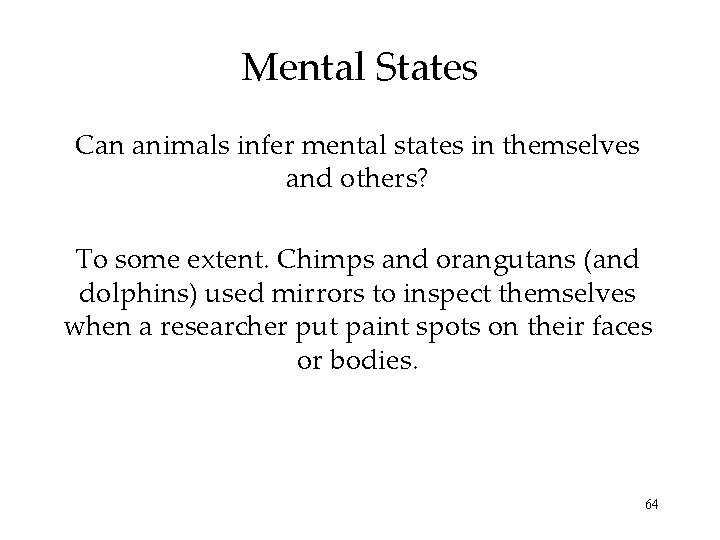 Mental States

Can animals infer mental states in themselves and others?

To some extent. Chimps and orangutans (and dolphins) used mirrors to inspect themselves when a researcher put paint spots on their faces or bodies.

64